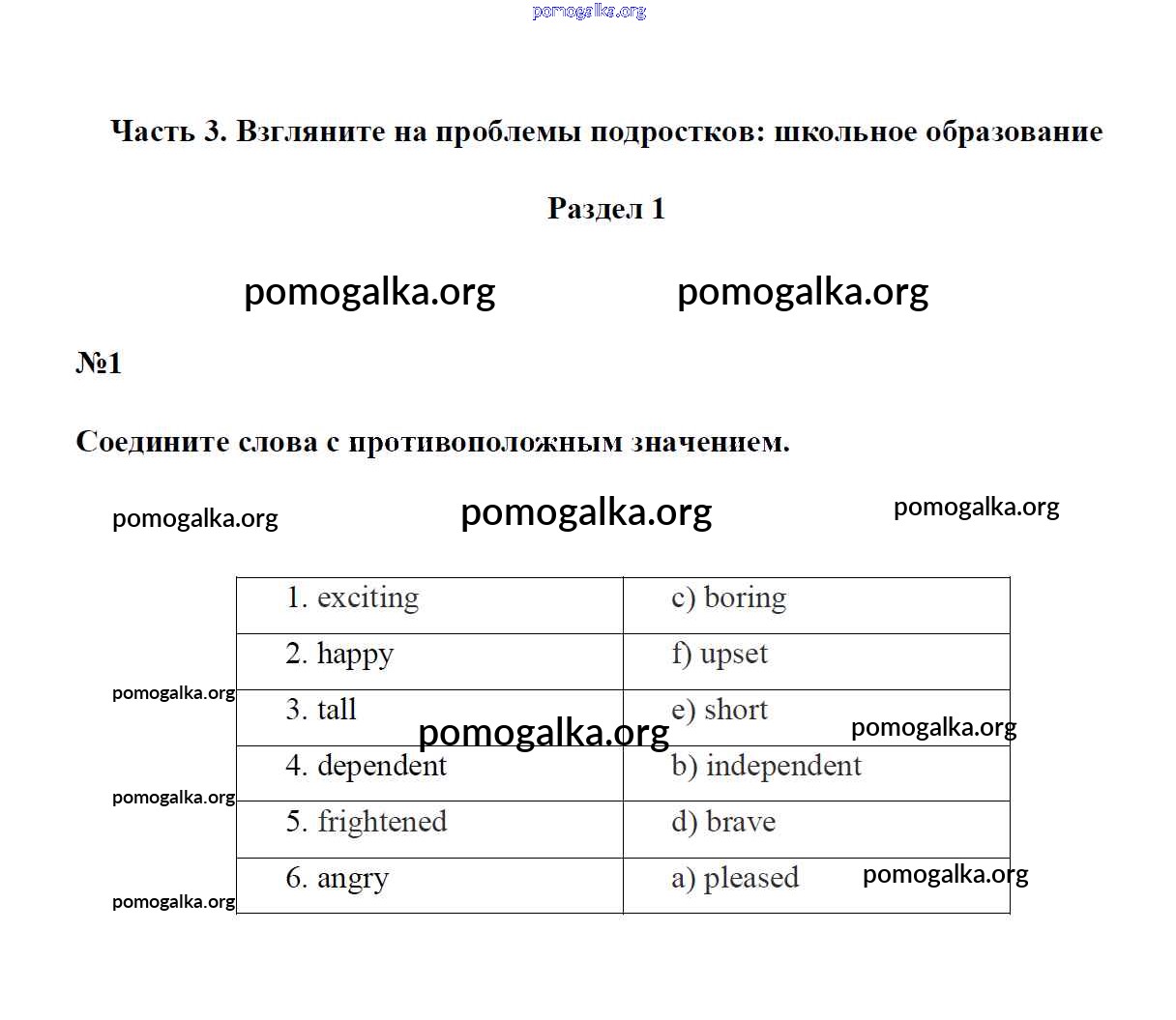 pomogalka.org

Часть 3. Взгляните на проблемы подростков: школьное образование

Раздел 1

pomogalka.org pomogalka.org

№1

Соедините слова с противоположным значением.

pomogalka.org pomogalka.org pomogalka.org

| 1. exciting | c) boring |
|---|---|
| 2. happy | f) upset |
| 3. tall | e) short |
| 4. dependent | b) independent |
| 5. frightened | d) brave |
| 6. angry | a) pleased |

pomogalka.org pomogalka.org pomogalka.org pomogalka.org pomogalka.org pomogalka.org